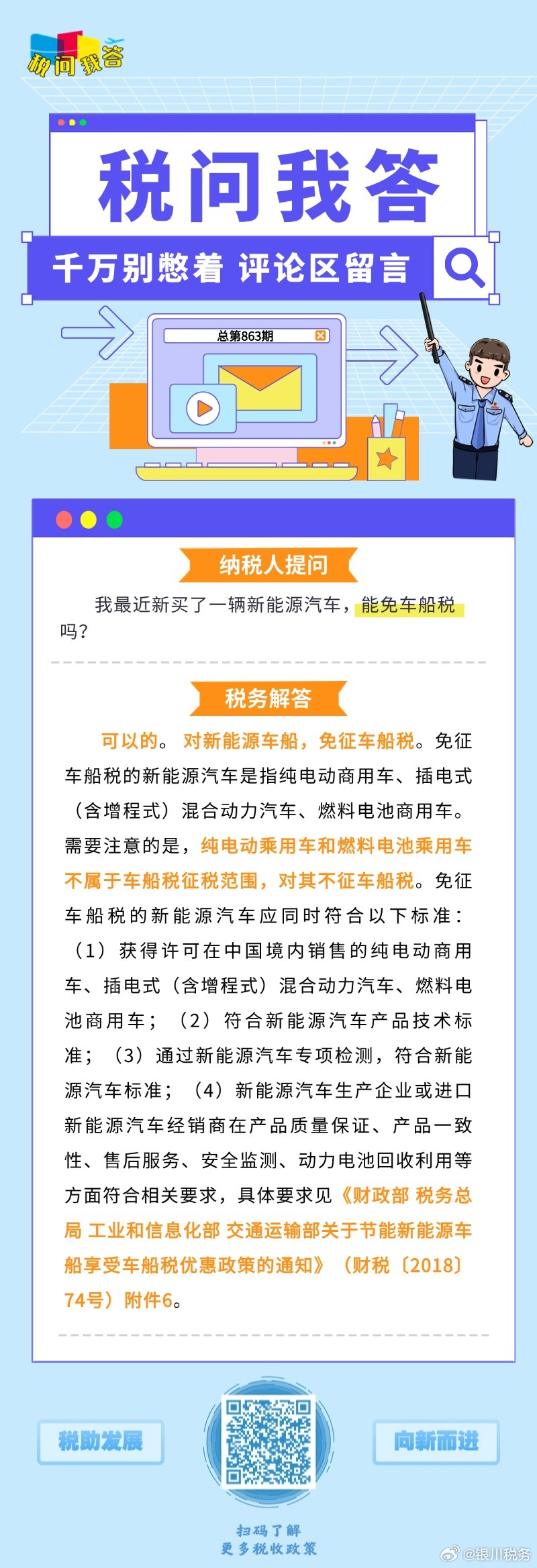 税问我答

税问我答

千万别憋着 评论区留言

总第863期

纳税人提问

我最近新买了一辆新能源汽车，能免车船税吗？

税务解答

可以的。对新能源车船，免征车船税。免征车船税的新能源汽车是指纯电动商用车、插电式（含增程式）混合动力汽车、燃料电池商用车。需要注意的是，纯电动乘用车和燃料电池乘用车不属于车船税征税范围，对其不征车船税。免征车船税的新能源汽车应同时符合以下标准：（1）获得许可在中国境内销售的纯电动商用车、插电式（含增程式）混合动力汽车、燃料电池商用车；（2）符合新能源汽车产品技术标准；（3）通过新能源汽车专项检测，符合新能源汽车标准；（4）新能源汽车生产企业或进口新能源汽车经销商在产品质量保证、产品一致性、售后服务、安全监测、动力电池回收利用等方面符合相关要求，具体要求见《财政部 税务总局 工业和信息化部 交通运输部关于节能新能源车船享受车船税优惠政策的通知》（财税〔2018〕74号）附件6。

税助发展

向新而进

扫码了解
更多税收政策

@银川税务